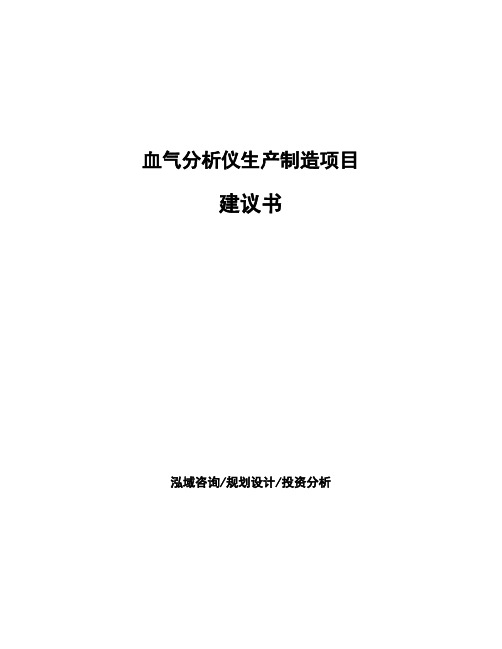 血气分析仪生产制造项目

建议书

泓域咨询/规划设计/投资分析